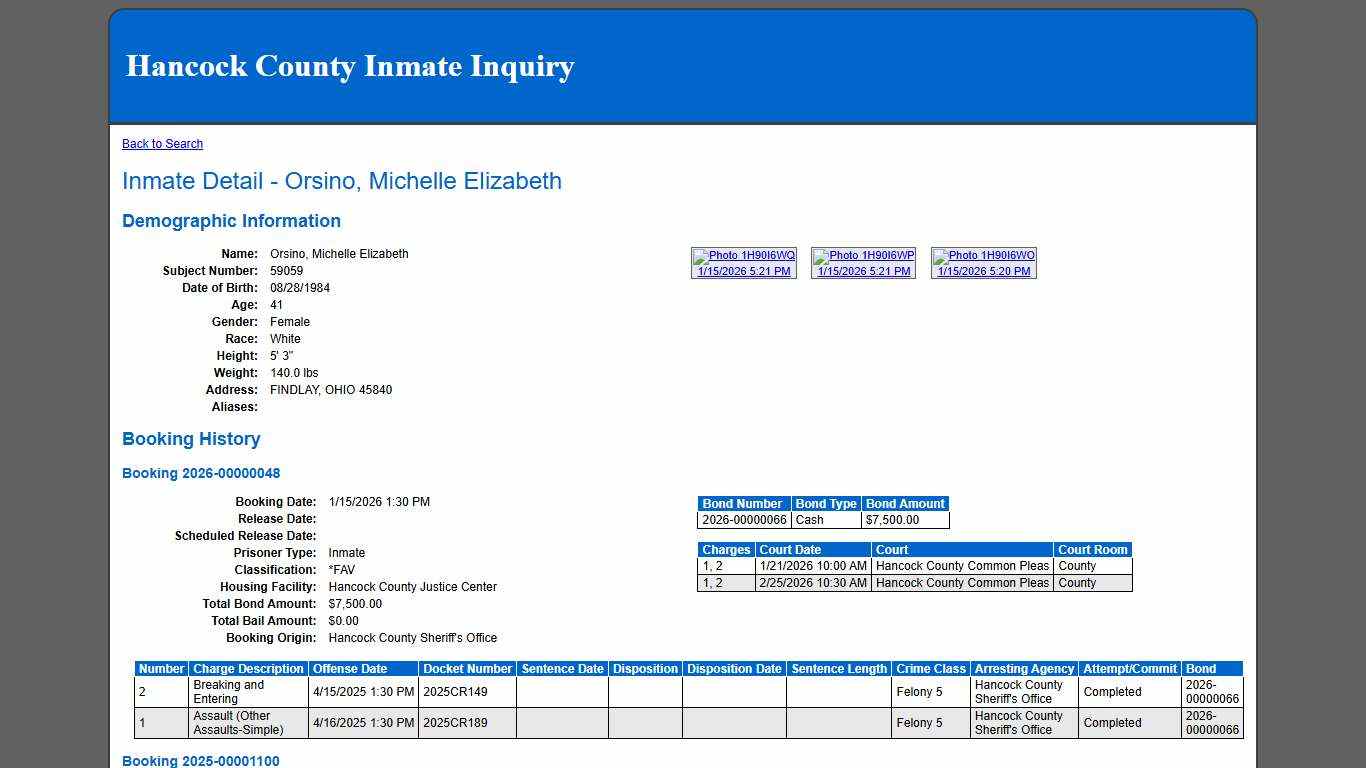 Hancock County Inmate Inquiry

Back to Search

Inmate Detail - Orsino, Michelle Elizabeth

Demographic Information

Name: Orsino, Michelle Elizabeth
Subject Number: 59059
Date of Birth: 08/28/1984
Age: 41
Gender: Female
Race: White
Height: 5' 3"
Weight: 140.0 lbs
Address: FINDLAY, OHIO 45840
Aliases:

Photo 1H90I6WQ 1/15/2026 5:21 PM
Photo 1H90I6WP 1/15/2026 5:21 PM
Photo 1H90I6WO 1/15/2026 5:20 PM

Booking History

Booking 2026-00000048

Booking Date: 1/15/2026 1:30 PM
Release Date:
Scheduled Release Date:
Prisoner Type: Inmate
Classification: *FAV
Housing Facility: Hancock County Justice Center
Total Bond Amount: $7,500.00
Total Bail Amount: $0.00
Booking Origin: Hancock County Sheriff's Office

| Bond Number | Bond Type | Bond Amount |
|---|---|---|
| 2026-00000066 | Cash | $7,500.00 |

| Charges | Court Date | Court | Court Room |
|---|---|---|---|
| 1, 2 | 1/21/2026 10:00 AM | Hancock County Common Pleas | County |
| 1, 2 | 2/25/2026 10:30 AM | Hancock County Common Pleas | County |

| Number | Charge Description | Offense Date | Docket Number | Sentence Date | Disposition | Disposition Date | Sentence Length | Crime Class | Arresting Agency | Attempt/Commit | Bond |
|---|---|---|---|---|---|---|---|---|---|---|---|
| 2 | Breaking and Entering | 4/15/2025 1:30 PM | 2025CR149 | | | | | Felony 5 | Hancock County Sheriff's Office | Completed | 2026-00000066 |
| 1 | Assault (Other Assaults-Simple) | 4/16/2025 1:30 PM | 2025CR189 | | | | | Felony 5 | Hancock County Sheriff's Office | Completed | 2026-00000066 |

Booking 2025-00001100